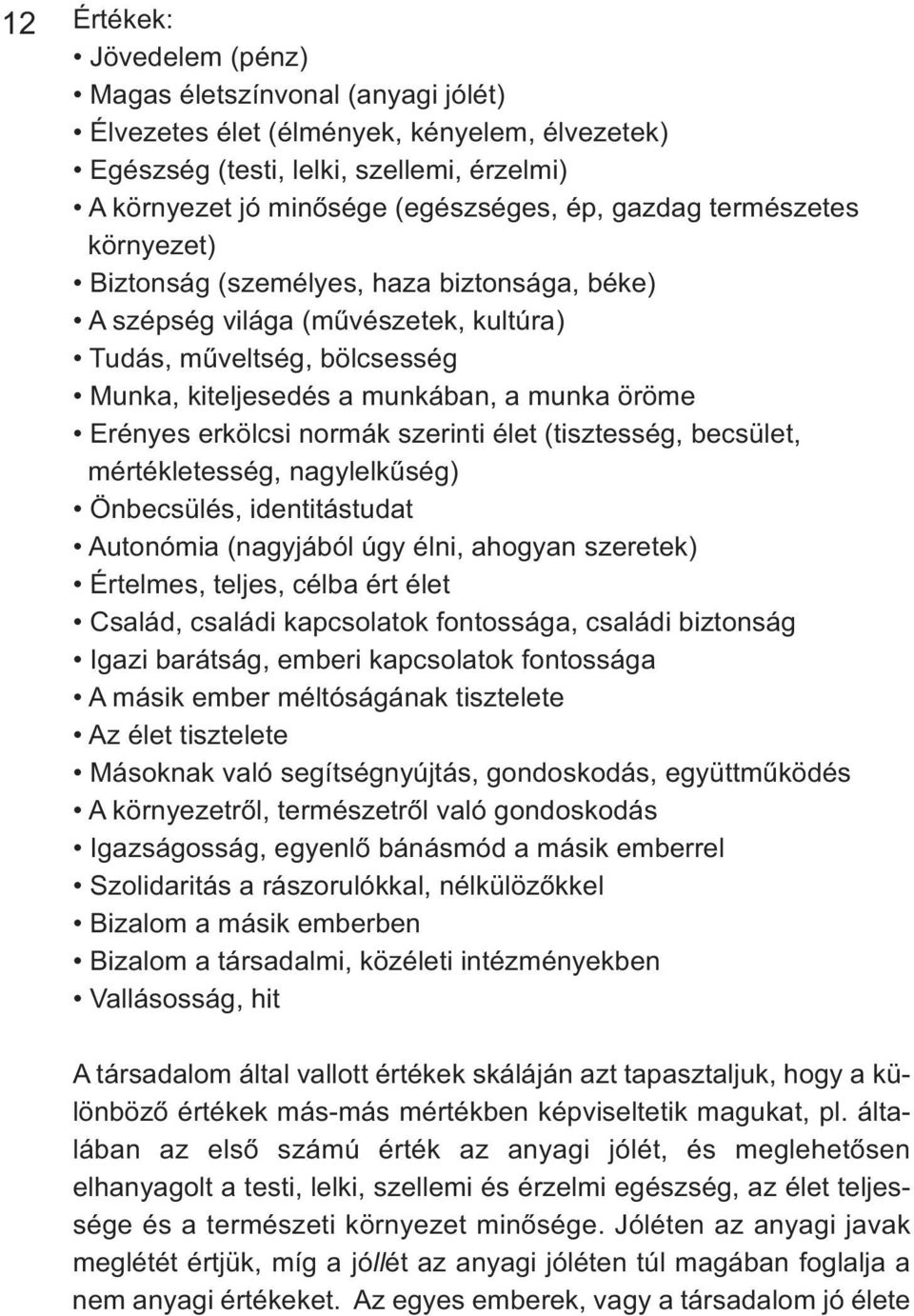 12

Értékek:

• Jövedelem (pénz)
• Magas életszínvonal (anyagi jólét)
• Élvezetes élet (élmények, kényelem, élvezetek)
• Egészség (testi, lelki, szellemi, érzelmi)
• A környezet jó minősége (egészséges, ép, gazdag természetes környezet)
• Biztonság (személyes, haza biztonsága, béke)
• A szépség világa (művészetek, kultúra)
• Tudás, műveltség, bölcsesség
• Munka, kiteljesedés a munkában, a munka öröme
• Erényes erkölcsi normák szerinti élet (tisztesség, becsület, mértékletesség, nagylelkűség)
• Önbecsülés, identitástudat
• Autonómia (nagyjából úgy élni, ahogyan szeretek)
• Értelmes, teljes, célba ért élet
• Család, családi kapcsolatok fontossága, családi biztonság
• Igazi barátság, emberi kapcsolatok fontossága
• A másik ember méltóságának tisztelete
• Az élet tisztelete
• Másoknak való segítségnyújtás, gondoskodás, együttműködés
• A környezetről, természetről való gondoskodás
• Igazságosság, egyenlő bánásmód a másik emberrel
• Szolidaritás a rászorulókkal, nélkülözőkkel
• Bizalom a másik emberben
• Bizalom a társadalmi, közéleti intézményekben
• Vallásosság, hit

A társadalom által vallott értékek skáláján azt tapasztaljuk, hogy a különböző értékek más-más mértékben képviseltetik magukat, pl. általában az első számú érték az anyagi jólét, és meglehetősen elhanyagolt a testi, lelki, szellemi és érzelmi egészség, az élet teljessége és a természeti környezet minősége. Jóléten az anyagi javak meglétét értjük, míg a jóllét az anyagi jóléten túl magában foglalja a nem anyagi értékeket. Az egyes emberek, vagy a társadalom jó élete